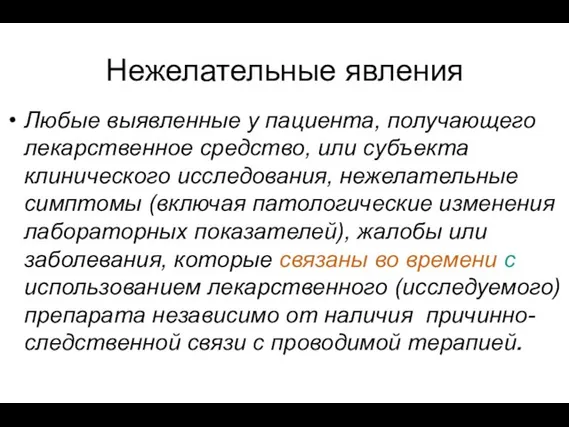 Нежелательные явления

• Любые выявленные у пациента, получающего лекарственное средство, или субъекта клинического исследования, нежелательные симптомы (включая патологические изменения лабораторных показателей), жалобы или заболевания, которые связаны во времени с использованием лекарственного (исследуемого) препарата независимо от наличия причинно-следственной связи с проводимой терапией.